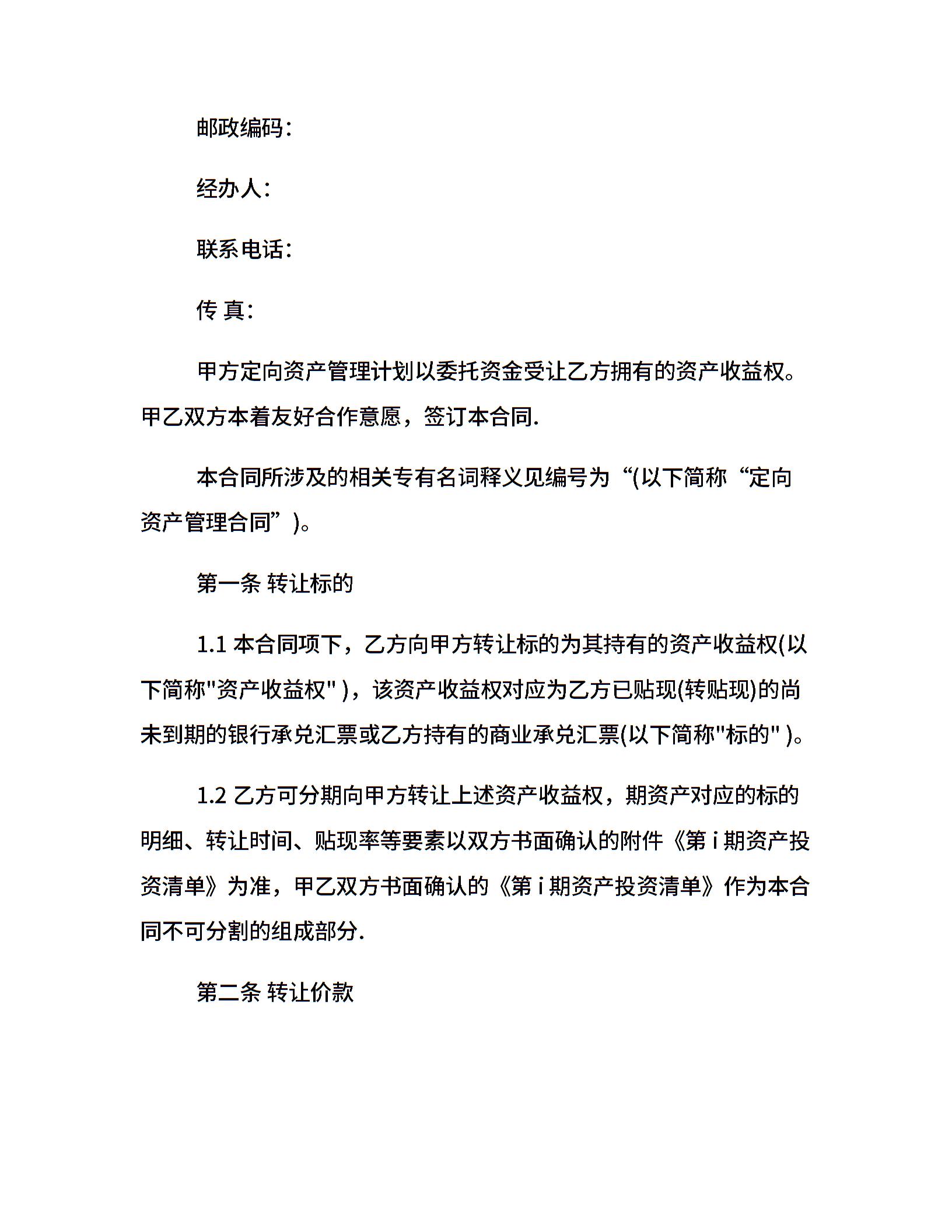 邮政编码：

经办人：

联系电话：

传 真：

甲方定向资产管理计划以委托资金受让乙方拥有的资产收益权。甲乙双方本着友好合作意愿，签订本合同.

本合同所涉及的相关专有名词释义见编号为“(以下简称“定向资产管理合同”)。

第一条 转让标的

1.1 本合同项下，乙方向甲方转让标的为其持有的资产收益权(以下简称"资产收益权" )，该资产收益权对应为乙方已贴现(转贴现)的尚未到期的银行承兑汇票或乙方持有的商业承兑汇票(以下简称"标的" )。

1.2 乙方可分期向甲方转让上述资产收益权，期资产对应的标的明细、转让时间、贴现率等要素以双方书面确认的附件《第 i 期资产投资清单》为准，甲乙双方书面确认的《第 i 期资产投资清单》作为本合同不可分割的组成部分.

第二条 转让价款